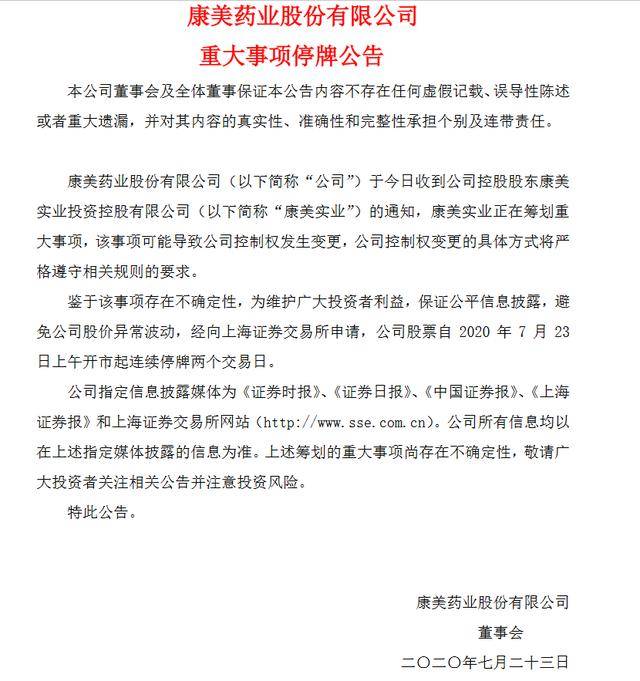 康美药业股份有限公司
重大事项停牌公告

本公司董事会及全体董事保证本公告内容不存在任何虚假记载、误导性陈述或者重大遗漏，并对其内容的真实性、准确性和完整性承担个别及连带责任。

康美药业股份有限公司（以下简称“公司”）于今日收到公司控股股东康美实业投资控股有限公司（以下简称“康美实业”）的通知，康美实业正在筹划重大事项，该事项可能导致公司控制权发生变更，公司控制权变更的具体方式将严格遵守相关规则的要求。

鉴于该事项存在不确定性，为维护广大投资者利益，保证公平信息披露，避免公司股价异常波动，经向上海证券交易所申请，公司股票自 2020 年 7 月 23 日上午开市起连续停牌两个交易日。

公司指定信息披露媒体为《证券时报》、《证券日报》、《中国证券报》、《上海证券报》和上海证券交易所网站（http://www.sse.com.cn）。公司所有信息均以在上述指定媒体披露的信息为准。上述筹划的重大事项尚存在不确定性，敬请广大投资者关注相关公告并注意投资风险。

特此公告。

康美药业股份有限公司
董事会
二〇二〇年七月二十三日